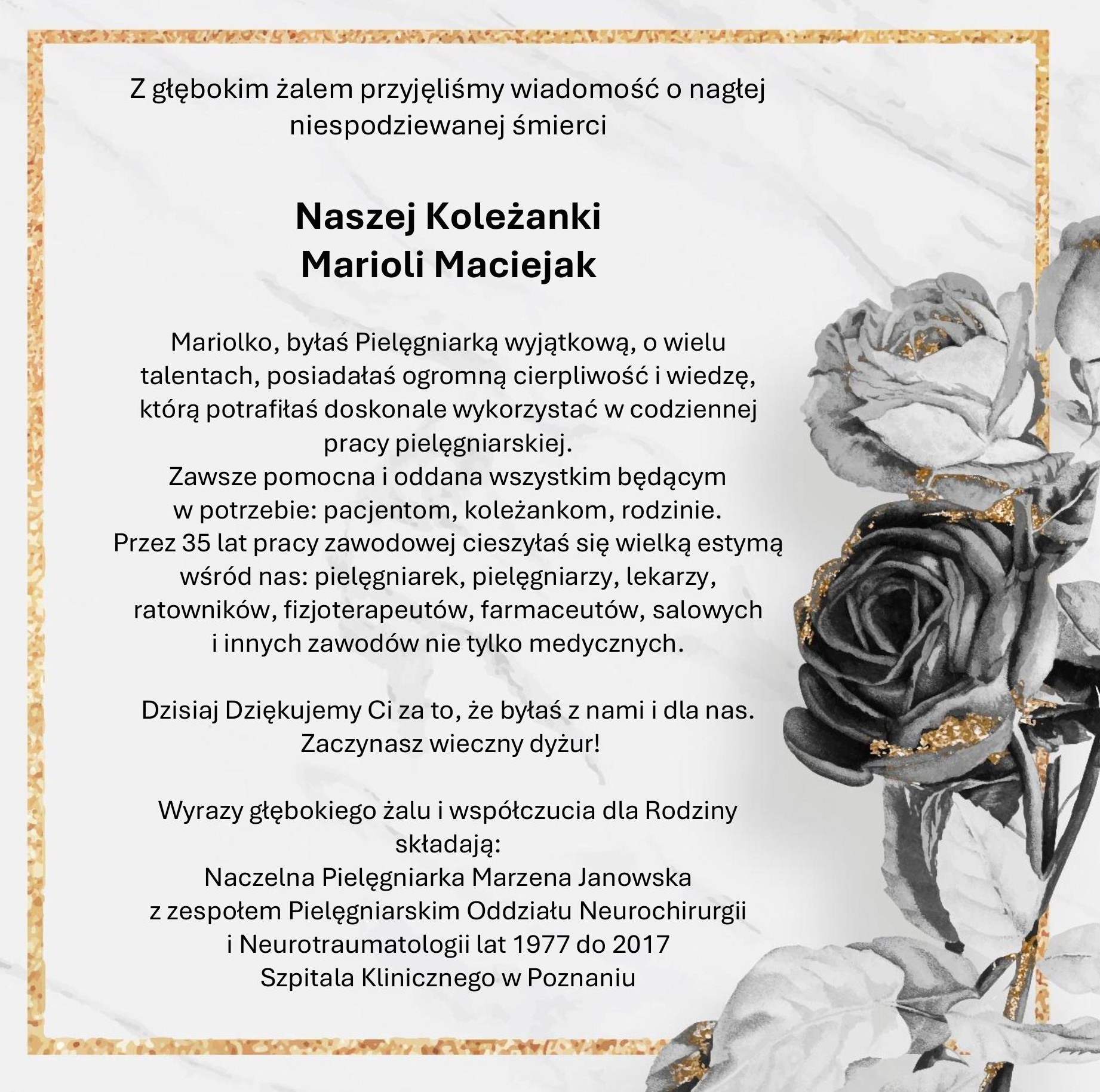 Z głębokim żalem przyjęliśmy wiadomość o nagłej niespodziewanej śmierci

Naszej Koleżanki
Marioli Maciejak

Mariolko, byłaś Pielęgniarką wyjątkową, o wielu talentach, posiadałaś ogromną cierpliwość i wiedzę, którą potrafiłaś doskonale wykorzystać w codziennej pracy pielęgniarskiej.
Zawsze pomocna i oddana wszystkim będącym w potrzebie: pacjentom, koleżankom, rodzinie.
Przez 35 lat pracy zawodowej cieszyłaś się wielką estymą wśród nas: pielęgniarek, pielęgniarzy, lekarzy, ratowników, fizjoterapeutów, farmaceutów, salowych i innych zawodów nie tylko medycznych.

Dzisiaj Dziękujemy Ci za to, że byłaś z nami i dla nas.
Zaczynasz wieczny dyżur!

Wyrazy głębokiego żalu i współczucia dla Rodziny składają:
Naczelna Pielęgniarka Marzena Janowska
z zespołem Pielęgniarskim Oddziału Neurochirurgii i Neurotraumatologii lat 1977 do 2017
Szpitala Klinicznego w Poznaniu